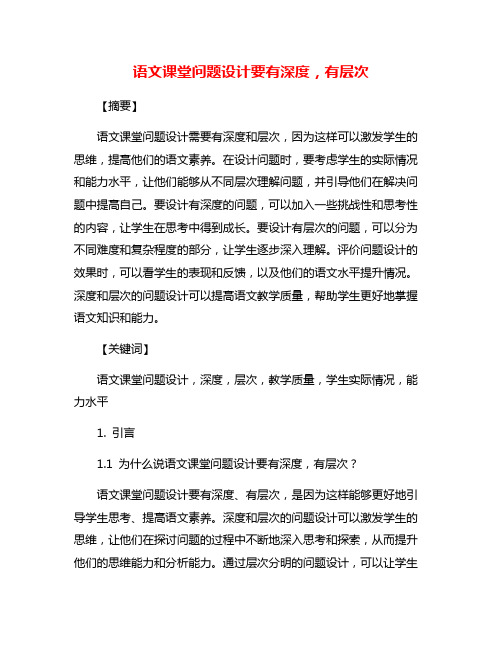 语文课堂问题设计要有深度，有层次

【摘要】

语文课堂问题设计需要有深度和层次，因为这样可以激发学生的思维，提高他们的语文素养。在设计问题时，要考虑学生的实际情况和能力水平，让他们能够从不同层次理解问题，并引导他们在解决问题中提高自己。要设计有深度的问题，可以加入一些挑战性和思考性的内容，让学生在思考中得到成长。要设计有层次的问题，可以分为不同难度和复杂程度的部分，让学生逐步深入理解。评价问题设计的效果时，可以看学生的表现和反馈，以及他们的语文水平提升情况。深度和层次的问题设计可以提高语文教学质量，帮助学生更好地掌握语文知识和能力。

【关键词】

语文课堂问题设计，深度，层次，教学质量，学生实际情况，能力水平

1. 引言

1.1 为什么说语文课堂问题设计要有深度，有层次？

语文课堂问题设计要有深度、有层次，是因为这样能够更好地引导学生思考、提高语文素养。深度和层次的问题设计可以激发学生的思维，让他们在探讨问题的过程中不断地深入思考和探索，从而提升他们的思维能力和分析能力。通过层次分明的问题设计，可以让学生